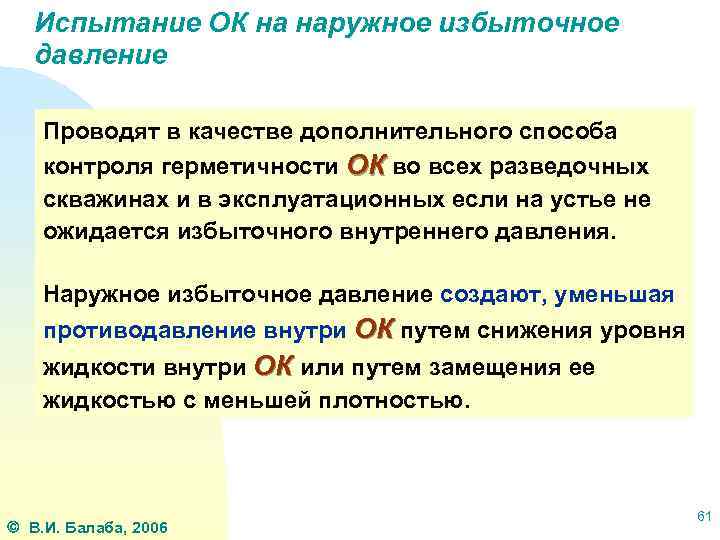 Испытание ОК на наружное избыточное давление

Проводят в качестве дополнительного способа контроля герметичности ОК во всех разведочных скважинах и в эксплуатационных если на устье не ожидается избыточного внутреннего давления.

Наружное избыточное давление создают, уменьшая противодавление внутри ОК путем снижения уровня жидкости внутри ОК или путем замещения ее жидкостью с меньшей плотностью.

© В.И. Балаба, 2006

61